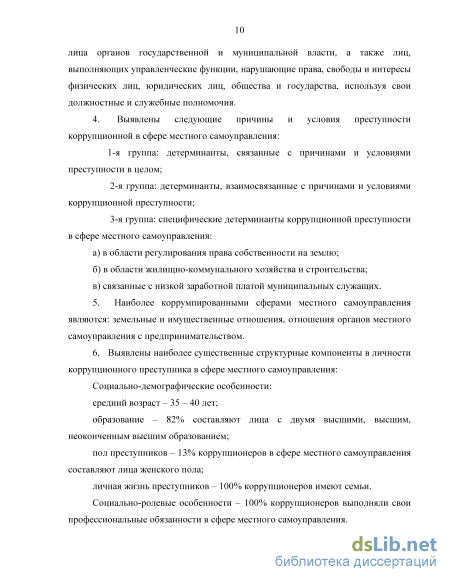 10

лица органов государственной и муниципальной власти, а также лиц, выполняющих управленческие функции, нарушающие права, свободы и интересы физических лиц, юридических лиц, общества и государства, используя свои должностные и служебные полномочия.

4. Выявлены следующие причины и условия преступности коррупционной в сфере местного самоуправления:

1-я группа: детерминанты, связанные с причинами и условиями преступности в целом;

2-я группа: детерминанты, взаимосвязанные с причинами и условиями коррупционной преступности;

3-я группа: специфические детерминанты коррупционной преступности в сфере местного самоуправления:

а) в области регулирования права собственности на землю;

б) в области жилищно-коммунального хозяйства и строительства;

в) связанные с низкой заработной платой муниципальных служащих.

5. Наиболее коррумпированными сферами местного самоуправления являются: земельные и имущественные отношения, отношения органов местного самоуправления с предпринимательством.

6. Выявлены наиболее существенные структурные компоненты в личности коррупционного преступника в сфере местного самоуправления:

Социально-демографические особенности:

средний возраст – 35 – 40 лет;

образование – 82% составляют лица с двумя высшими, высшим, неоконченным высшим образованием;

пол преступников – 13% коррупционеров в сфере местного самоуправления составляют лица женского пола;

личная жизнь преступников – 100% коррупционеров имеют семьи.

Социально-ролевые особенности – 100% коррупционеров выполняли свои профессиональные обязанности в сфере местного самоуправления.

dsLib.net
библиотека диссертаций